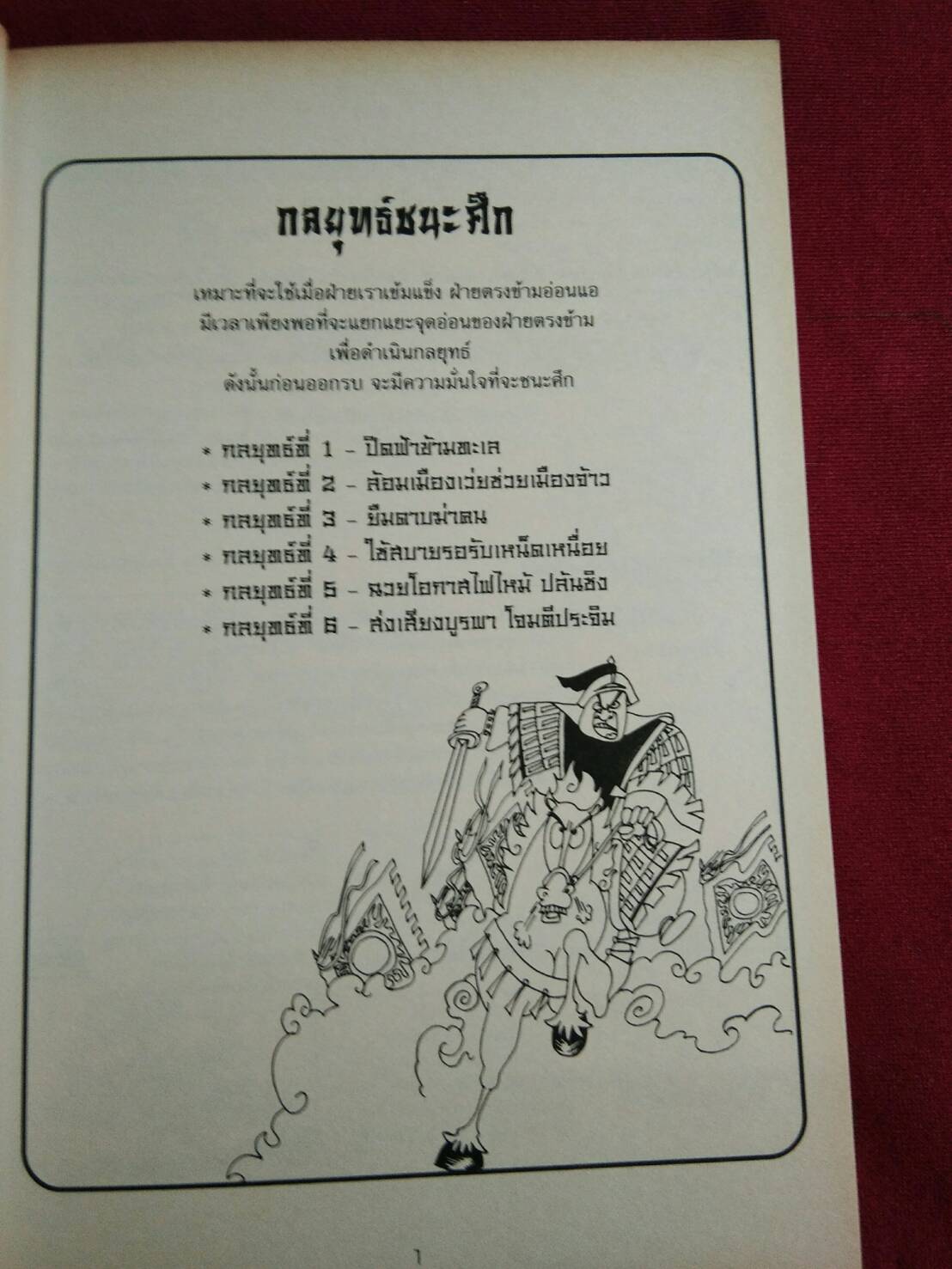 กลยุทธ์ชนะศึก

เหมาะที่จะใช้เมื่อฝ่ายเราเข้มแข็ง ฝ่ายตรงข้ามอ่อนแอ

มีเวลาเพียงพอที่จะแยกแยะจุดอ่อนของฝ่ายตรงข้าม

เพื่อดำเนินกลยุทธ์

ดังนั้นก่อนออกรบ จะมีความมั่นใจที่จะชนะศึก

* กลยุทธ์ที่ 1 - ปิดฟ้าข้ามทะเล
* กลยุทธ์ที่ 2 - ล้อมเมืองเว่ยช่วยเมืองจ้าว
* กลยุทธ์ที่ 3 - ยืมดาบฆ่าคน
* กลยุทธ์ที่ 4 - ใช้สบายรอรับเหน็ดเหนื่อย
* กลยุทธ์ที่ 5 - ฉวยโอกาสไฟไหม้ ปล้นชิง
* กลยุทธ์ที่ 6 - ส่งเสียงบูรพา โจมตีประจิม

1